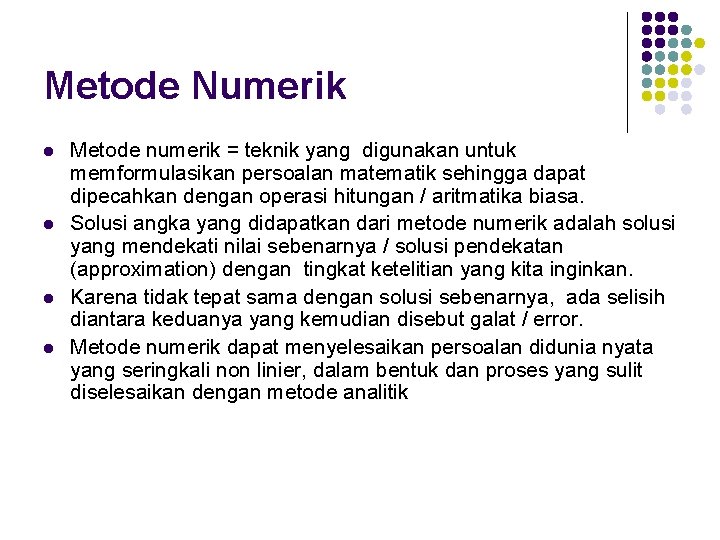 Metode Numerik

- Metode numerik = teknik yang digunakan untuk memformulasikan persoalan matematik sehingga dapat dipecahkan dengan operasi hitungan / aritmatika biasa.
- Solusi angka yang didapatkan dari metode numerik adalah solusi yang mendekati nilai sebenarnya / solusi pendekatan (approximation) dengan tingkat ketelitian yang kita inginkan.
- Karena tidak tepat sama dengan solusi sebenarnya, ada selisih diantara keduanya yang kemudian disebut galat / error.
- Metode numerik dapat menyelesaikan persoalan didunia nyata yang seringkali non linier, dalam bentuk dan proses yang sulit diselesaikan dengan metode analitik